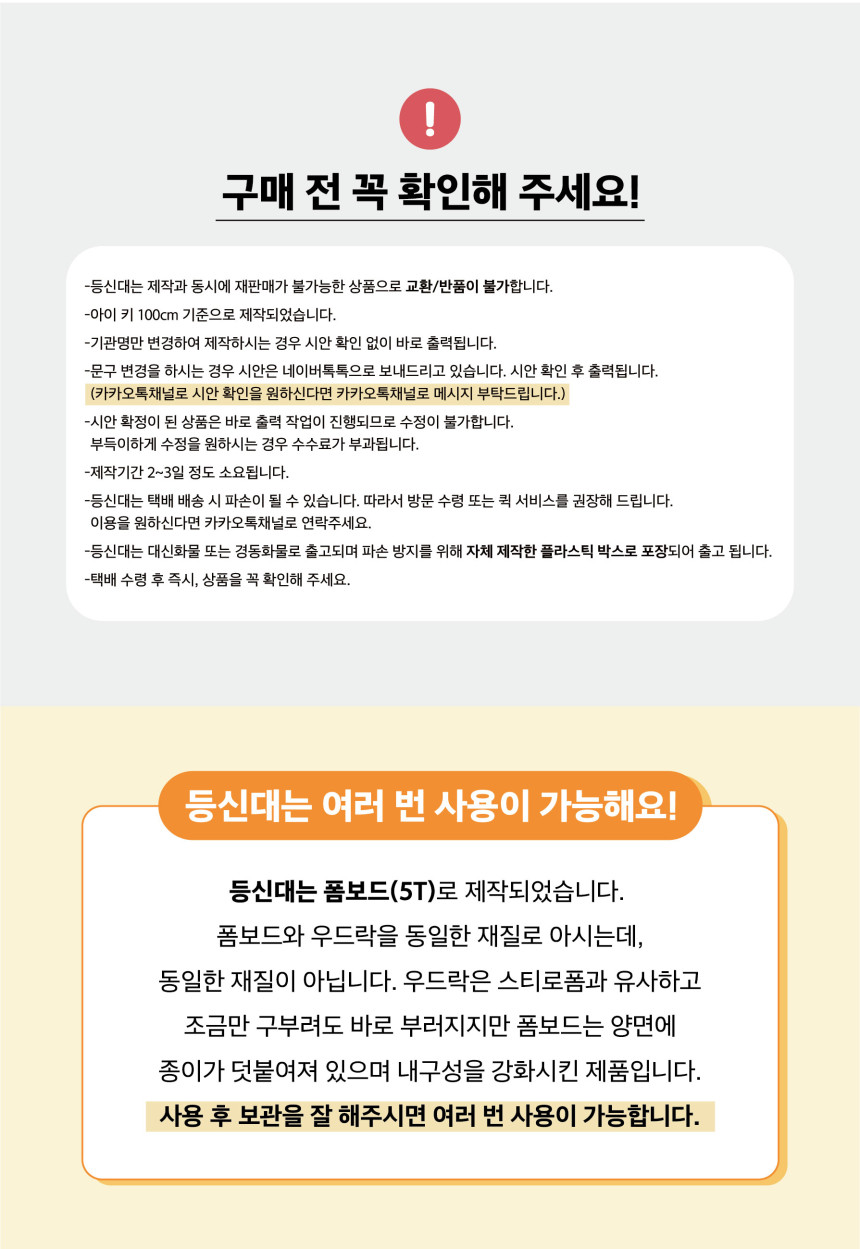 !

구매 전 꼭 확인해 주세요!

-등신대는 제작과 동시에 재판매가 불가능한 상품으로 교환/반품이 불가합니다.

-아이 키 100cm 기준으로 제작되었습니다.

-기관명만 변경하여 제작하시는 경우 시안 확인 없이 바로 출력됩니다.

-문구 변경을 하시는 경우 시안은 네이버톡톡으로 보내드리고 있습니다. 시안 확인 후 출력됩니다.
(카카오톡채널로 시안 확인을 원하신다면 카카오톡채널로 메시지 부탁드립니다.)

-시안 확정이 된 상품은 바로 출력 작업이 진행되므로 수정이 불가합니다.
부득이하게 수정을 원하시는 경우 수수료가 부과됩니다.

-제작기간 2~3일 정도 소요됩니다.

-등신대는 택배 배송 시 파손이 될 수 있습니다. 따라서 방문 수령 또는 퀵 서비스를 권장해 드립니다.
이용을 원하신다면 카카오톡채널로 연락주세요.

-등신대는 대신화물 또는 경동화물로 출고되며 파손 방지를 위해 자체 제작한 플라스틱 박스로 포장되어 출고 됩니다.

-택배 수령 후 즉시, 상품을 꼭 확인해 주세요.

등신대는 여러 번 사용이 가능해요!

등신대는 폼보드(5T)로 제작되었습니다.
폼보드와 우드락을 동일한 재질로 아시는데,
동일한 재질이 아닙니다. 우드락은 스티로폼과 유사하고
조금만 구부려도 바로 부러지지만 폼보드는 양면에
종이가 덧붙여져 있으며 내구성을 강화시킨 제품입니다.
사용 후 보관을 잘 해주시면 여러 번 사용이 가능합니다.